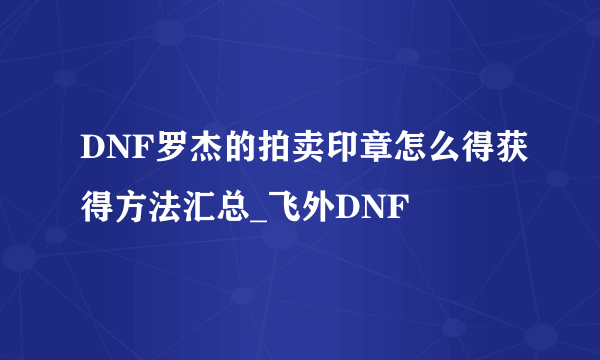 DNF罗杰的拍卖印章怎么得获得方法汇总_飞外DNF